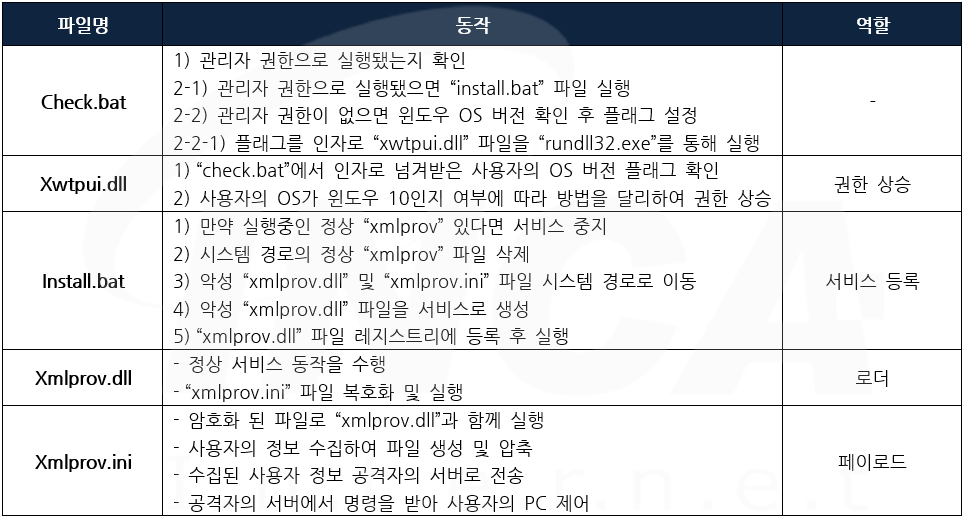 | 파일명 | 동작 | 역할 |
|---|---|---|
| Check.bat | 1) 관리자 권한으로 실행됐는지 확인 2-1) 관리자 권한으로 실행됐으면 "install.bat" 파일 실행 2-2) 관리자 권한이 없으면 윈도우 OS 버전 확인 후 플래그 설정 2-2-1) 플래그를 인자로 "xwtpui.dll" 파일을 "rundll32.exe"를 통해 실행 | - |
| Xwtpui.dll | 1) "check.bat"에서 인자로 넘겨받은 사용자의 OS 버전 플래그 확인 2) 사용자의 OS가 윈도우 10인지 여부에 따라 방법을 달리하여 권한 상승 | 권한 상승 |
| Install.bat | 1) 만약 실행중인 정상 "xmlprov" 있다면 서비스 중지 2) 시스템 경로의 정상 "xmlprov" 파일 삭제 3) 악성 "xmlprov.dll" 및 "xmlprov.ini" 파일 시스템 경로로 이동 4) 악성 "xmlprov.dll" 파일을 서비스로 생성 5) "xmlprov.dll" 파일 레지스트리에 등록 후 실행 | 서비스 등록 |
| Xmlprov.dll | - 정상 서비스 동작을 수행 - "xmlprov.ini" 파일 복호화 및 실행 | 로더 |
| Xmlprov.ini | - 암호화 된 파일로 "xmlprov.dll"과 함께 실행 - 사용자의 정보 수집하여 파일 생성 및 압축 - 수집된 사용자 정보 공격자의 서버로 전송 - 공격자의 서버에서 명령을 받아 사용자의 PC 제어 | 페이로드 |